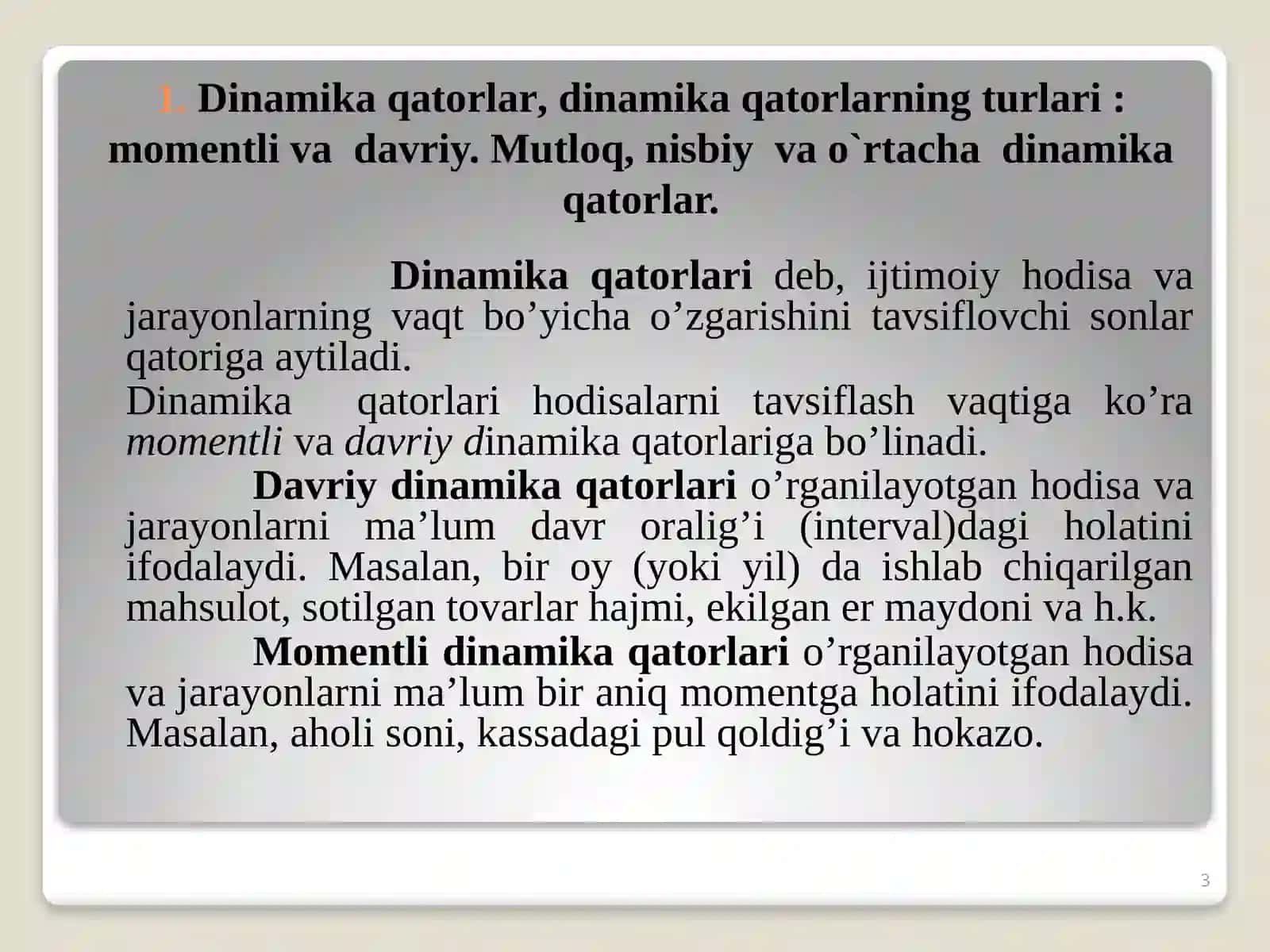 1. Dinamika qatorlar, dinamika qatorlarning turlari : momentli va davriy. Mutloq, nisbiy va o`rtacha dinamika qatorlar.

Dinamika qatorlari deb, ijtimoiy hodisa va jarayonlarning vaqt bo’yicha o’zgarishini tavsiflovchi sonlar qatoriga aytiladi.

Dinamika qatorlari hodisalarni tavsiflash vaqtiga ko’ra momentli va davriy dinamika qatorlariga bo’linadi.

Davriy dinamika qatorlari o’rganilayotgan hodisa va jarayonlarni ma’lum davr oralig’i (interval)dagi holatini ifodalaydi. Masalan, bir oy (yoki yil) da ishlab chiqarilgan mahsulot, sotilgan tovarlar hajmi, ekilgan er maydoni va h.k.

Momentli dinamika qatorlari o’rganilayotgan hodisa va jarayonlarni ma’lum bir aniq momentga holatini ifodalaydi. Masalan, aholi soni, kassadagi pul qoldig’i va hokazo.

3